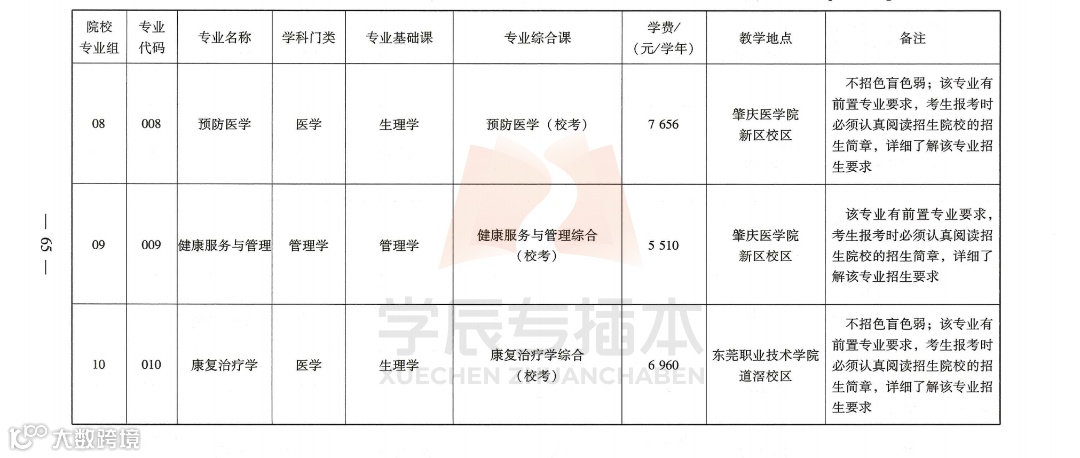 | 院校专业组 | 专业代码 | 专业名称 | 学科门类 | 专业基础课 | 专业综合课 | 学费/（元/学年） | 教学地点 | 备注 |
|---|---|---|---|---|---|---|---|---|
| 08 | 008 | 预防医学 | 医学 | 生理学 | 预防医学（校考） | 7 656 | 肇庆医学院新区校区 | 不招色盲色弱；该专业有前置专业要求，考生报考时必须认真阅读招生院校的招生简章，详细了解该专业招生要求 |
| 09 | 009 | 健康服务与管理 | 管理学 | 管理学 | 健康服务与管理综合（校考） | 5 510 | 肇庆医学院新区校区 | 该专业有前置专业要求，考生报考时必须认真阅读招生院校的招生简章，详细了解该专业招生要求 |
| 10 | 010 | 康复治疗学 | 医学 | 生理学 | 康复治疗学综合（校考） | 6 960 | 东莞职业技术学院道滘校区 | 不招色盲色弱；该专业有前置专业要求，考生报考时必须认真阅读招生院校的招生简章，详细了解该专业招生要求 |

— 65 —

学辰专插本
XUECHEN ZHUANCHABEN

大数跨境